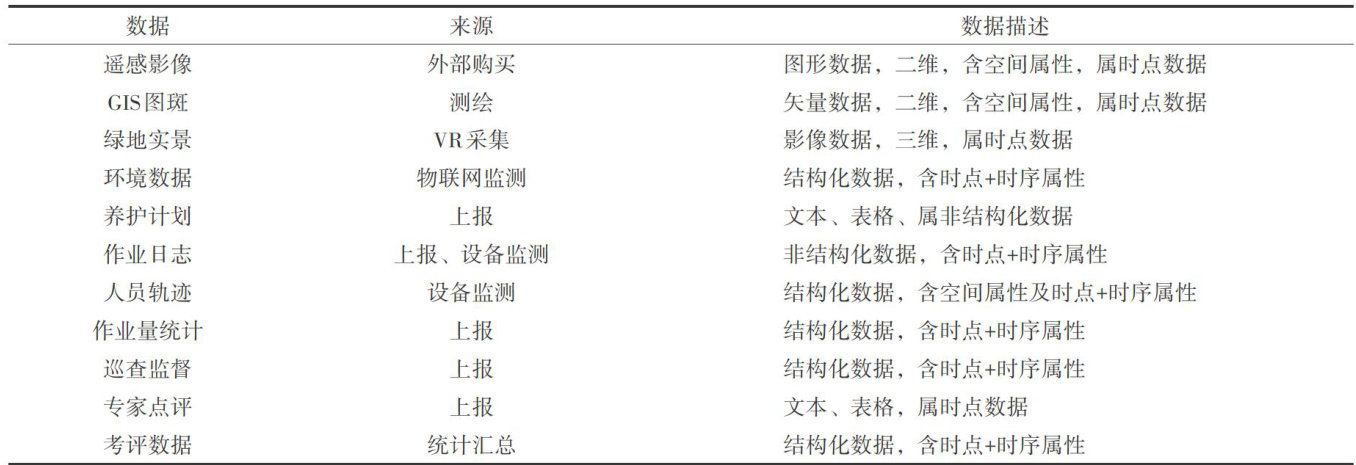 | 数据 | 来源 | 数据描述 |
|---|---|---|
| 遥感影像 | 外部购买 | 图形数据，二维，含空间属性，属时点数据 |
| GIS图斑 | 测绘 | 矢量数据，二维，含空间属性，属时点数据 |
| 绿地实景 | VR采集 | 影像数据，三维，属时点数据 |
| 环境数据 | 物联网监测 | 结构化数据，含时点+时序属性 |
| 养护计划 | 上报 | 文本、表格、属非结构化数据 |
| 作业日志 | 上报、设备监测 | 非结构化数据，含时点+时序属性 |
| 人员轨迹 | 设备监测 | 结构化数据，含空间属性及时点+时序属性 |
| 作业量统计 | 上报 | 结构化数据，含时点+时序属性 |
| 巡查监督 | 上报 | 结构化数据，含时点+时序属性 |
| 专家点评 | 上报 | 文本、表格，属时点数据 |
| 考评数据 | 统计汇总 | 结构化数据，含时点+时序属性 |